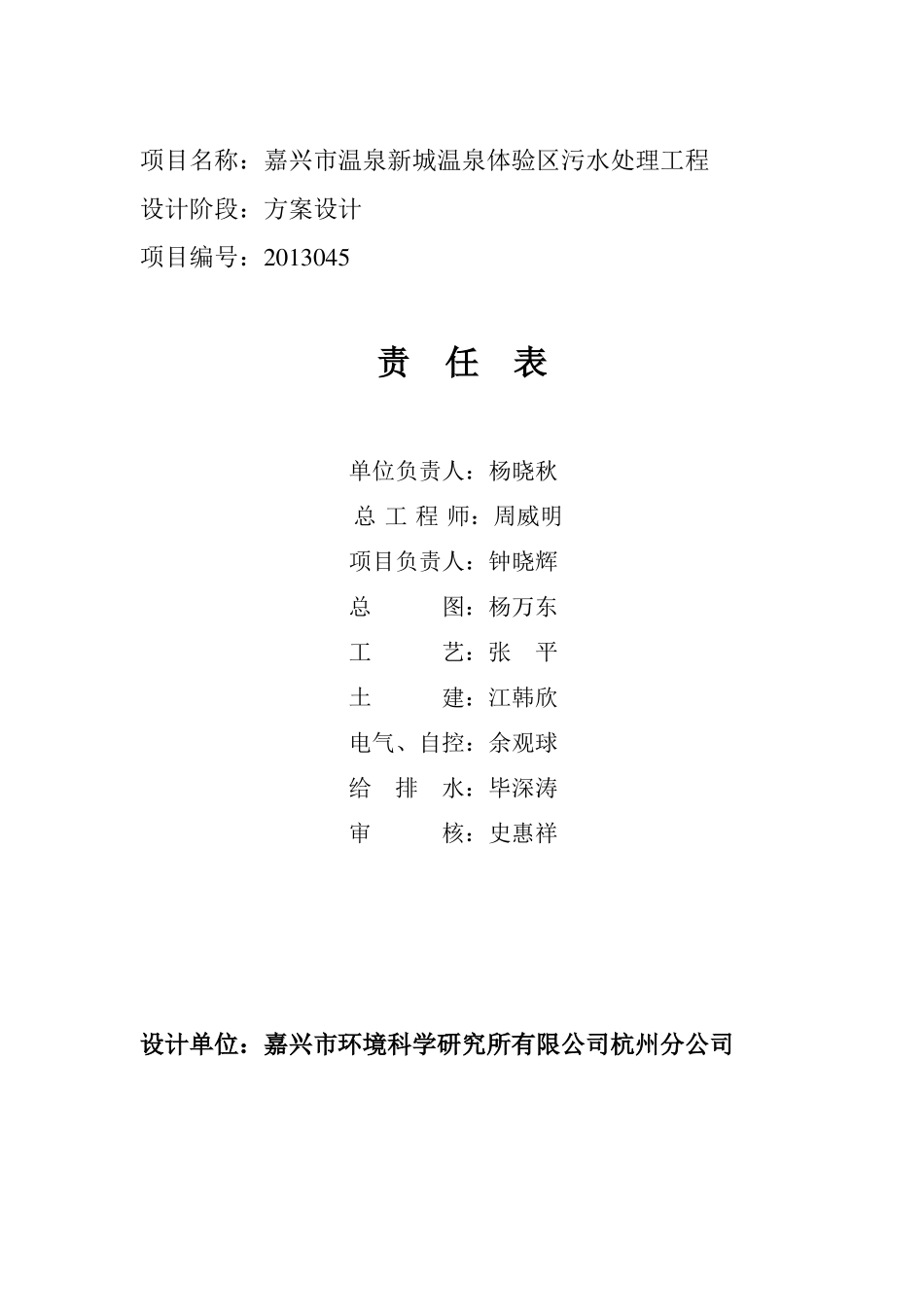 项目名称：嘉兴市温泉新城温泉体验区污水处理工程

设计阶段：方案设计

项目编号：2013045

责 任 表

单位负责人：杨晓秋

总 工 程 师：周威明

项目负责人：钟晓辉

总 图：杨万东

工 艺：张 平

土 建：江韩欣

电气、自控：余观球

给 排 水：毕深涛

审 核：史惠祥

设计单位：嘉兴市环境科学研究所有限公司杭州分公司